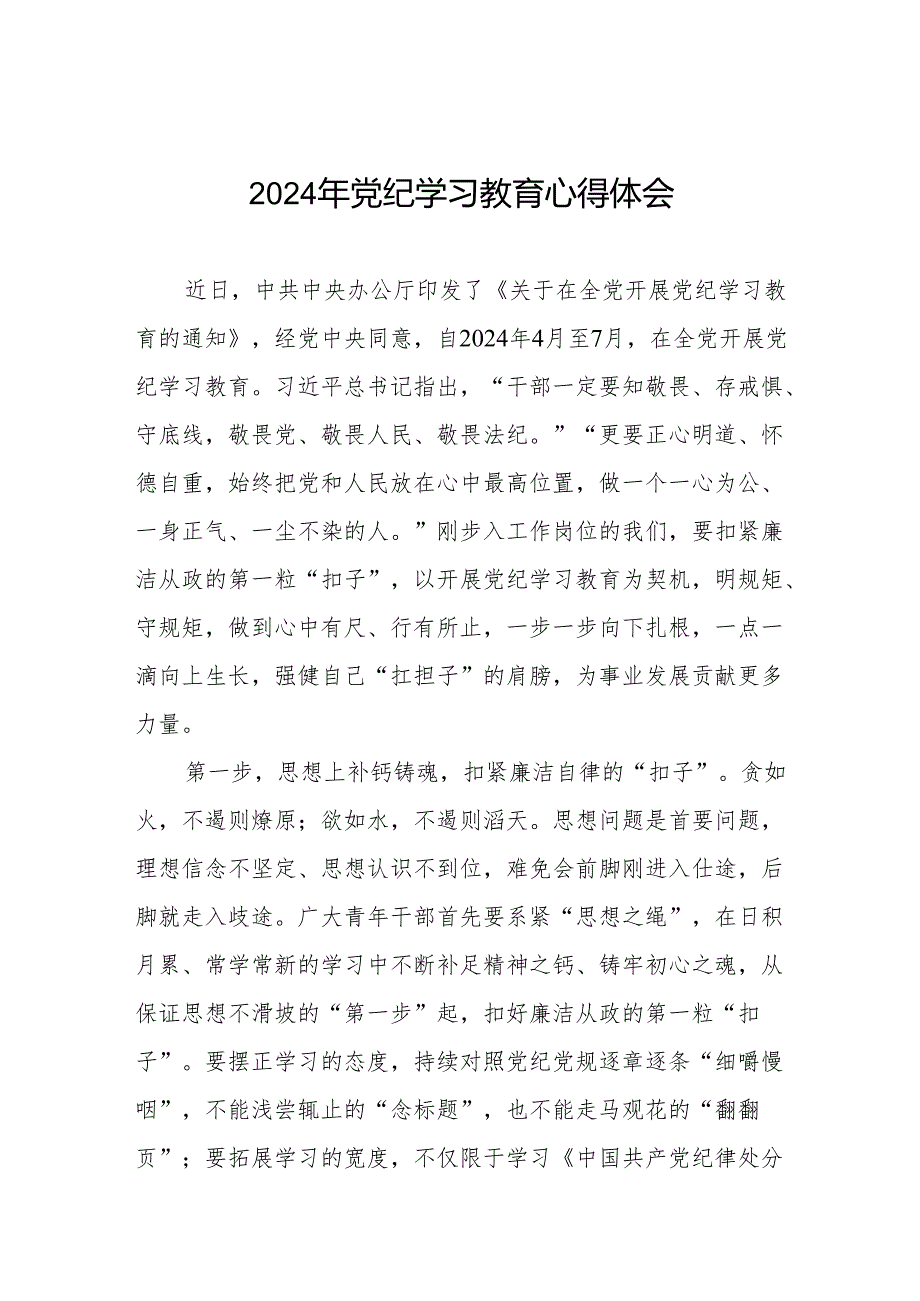 2024年党纪学习教育心得体会

近日，中共中央办公厅印发了《关于在全党开展党纪学习教育的通知》，经党中央同意，自2024年4月至7月，在全党开展党纪学习教育。习近平总书记指出，“干部一定要知敬畏、存戒惧、守底线，敬畏党、敬畏人民、敬畏法纪。”“更要正心明道、怀德自重，始终把党和人民放在心中最高位置，做一个一心为公、一身正气、一尘不染的人。”刚步入工作岗位的我们，要扣紧廉洁从政的第一粒“扣子”，以开展党纪学习教育为契机，明规矩、守规矩，做到心中有尺、行有所止，一步一步向下扎根，一点一滴向上生长，强健自己“扛担子”的肩膀，为事业发展贡献更多力量。

第一步，思想上补钙铸魂，扣紧廉洁自律的“扣子”。贪如火，不遏则燎原；欲如水，不遏则滔天。思想问题是首要问题，理想信念不坚定、思想认识不到位，难免会前脚刚进入仕途，后脚就走入歧途。广大青年干部首先要系紧“思想之绳”，在日积月累、常学常新的学习中不断补足精神之钙、铸牢初心之魂，从保证思想不滑坡的“第一步”起，扣好廉洁从政的第一粒“扣子”。要摆正学习的态度，持续对照党纪党规逐章逐条“细嚼慢咽”，不能浅尝辄止的“念标题”，也不能走马观花的“翻翻页”；要拓展学习的宽度，不仅限于学习《中国共产党纪律处分